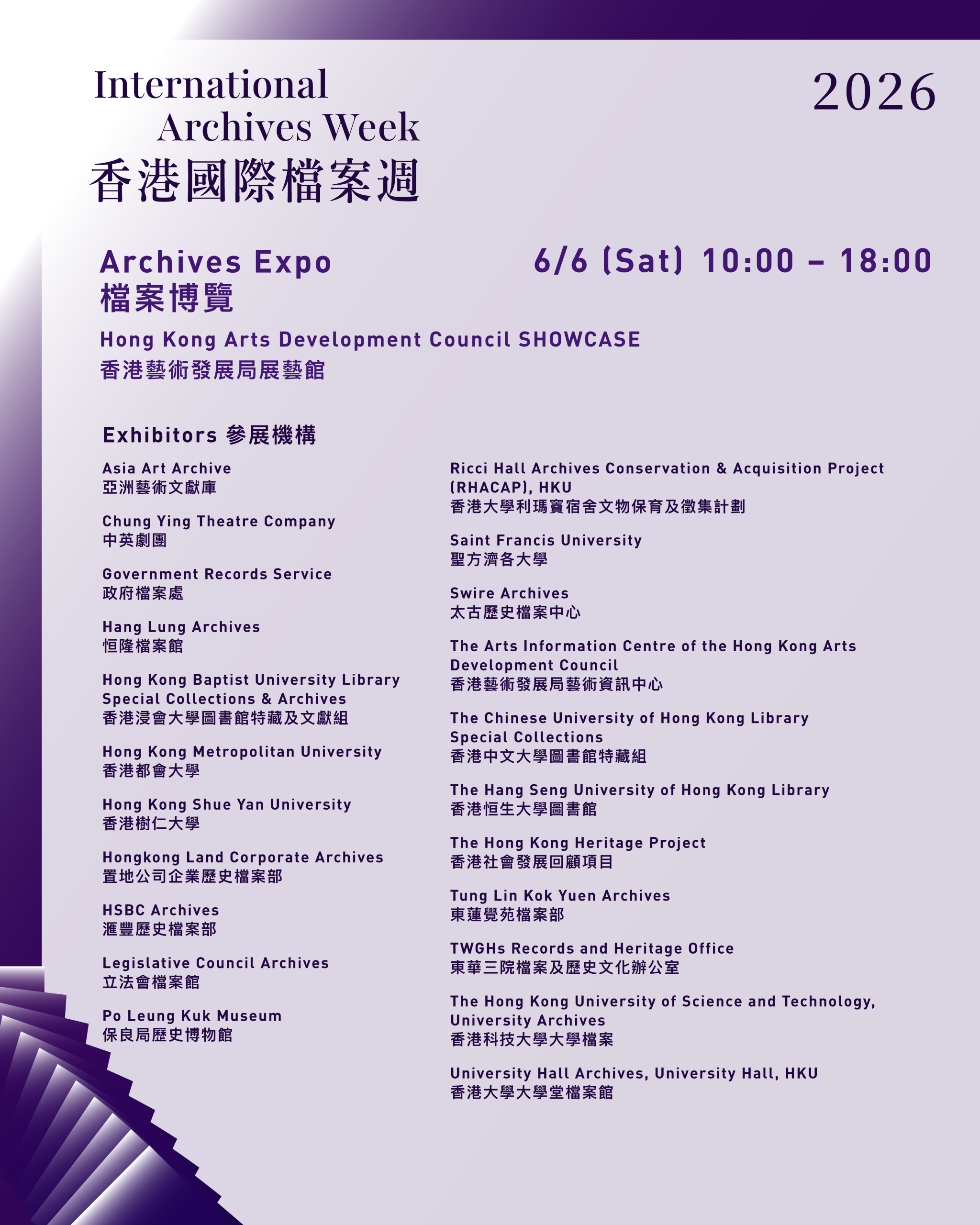 International Archives Week
香港國際檔案週

2026

Archives Expo
檔案博覽

6/6 (Sat) 10:00 – 18:00

Hong Kong Arts Development Council SHOWCASE
香港藝術發展局展藝館

Exhibitors 參展機構

Asia Art Archive
亞洲藝術文獻庫

Chung Ying Theatre Company
中英劇團

Government Records Service
政府檔案處

Hang Lung Archives
恒隆檔案館

Hong Kong Baptist University Library Special Collections & Archives
香港浸會大學圖書館特藏及文獻組

Hong Kong Metropolitan University
香港都會大學

Hong Kong Shue Yan University
香港樹仁大學

Hongkong Land Corporate Archives
置地公司企業歷史檔案部

HSBC Archives
滙豐歷史檔案部

Legislative Council Archives
立法會檔案館

Po Leung Kuk Museum
保良局歷史博物館

Ricci Hall Archives Conservation & Acquisition Project (RHACAP), HKU
香港大學利瑪竇宿舍文物保育及徵集計劃

Saint Francis University
聖方濟各大學

Swire Archives
太古歷史檔案中心

The Arts Information Centre of the Hong Kong Arts Development Council
香港藝術發展局藝術資訊中心

The Chinese University of Hong Kong Library Special Collections
香港中文大學圖書館特藏組

The Hang Seng University of Hong Kong Library
香港恒生大學圖書館

The Hong Kong Heritage Project
香港社會發展回顧項目

Tung Lin Kok Yuen Archives
東蓮覺苑檔案部

TWGHs Records and Heritage Office
東華三院檔案及歷史文化辦公室

The Hong Kong University of Science and Technology, University Archives
香港科技大學大學檔案

University Hall Archives, University Hall, HKU
香港大學大學堂檔案館